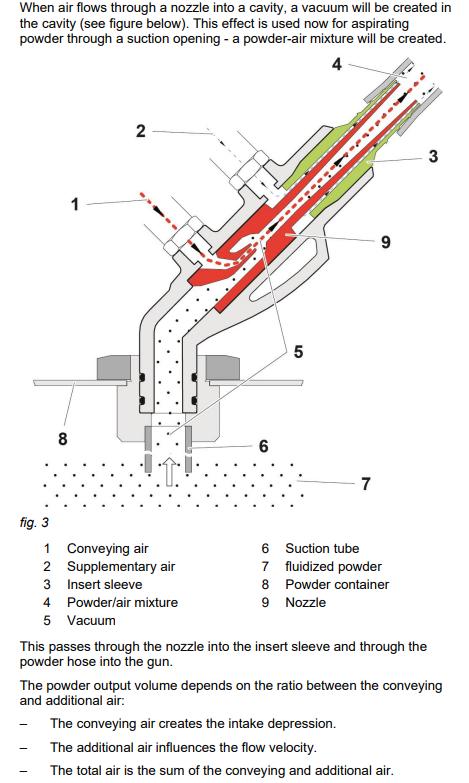 When air flows through a nozzle into a cavity, a vacuum will be created in the cavity (see figure below). This effect is used now for aspirating powder through a suction opening - a powder-air mixture will be created.

4

2

3

1

9

5

8

6

7

fig. 3

1 Conveying air
2 Supplementary air
3 Insert sleeve
4 Powder/air mixture
5 Vacuum

6 Suction tube
7 fluidized powder
8 Powder container
9 Nozzle

This passes through the nozzle into the insert sleeve and through the powder hose into the gun.

The powder output volume depends on the ratio between the conveying and additional air:

– The conveying air creates the intake depression.

– The additional air influences the flow velocity.

– The total air is the sum of the conveying and additional air.